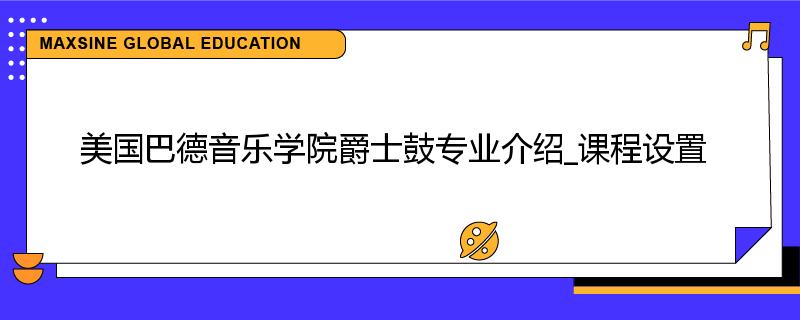 MAXSINE GLOBAL EDUCATION

美国巴德音乐学院爵士鼓专业介绍_课程设置